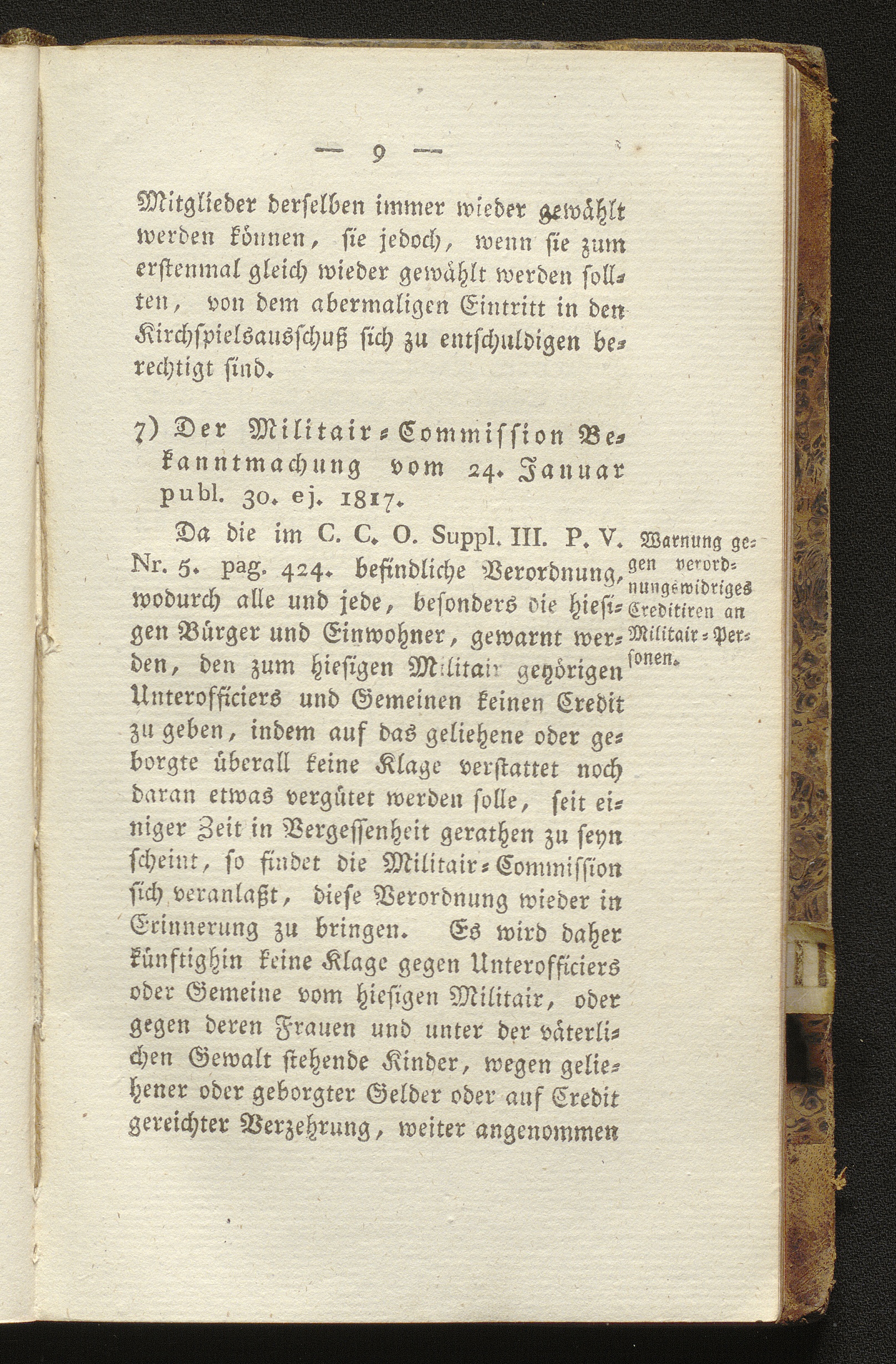 — 9 —

Mitglieder derselben immer wieder gewählt werden können, sie jedoch, wenn sie zum erstenmal gleich wieder gewählt werden sollten, von dem abermaligen Eintritt in den Kirchspielsausschuß sich zu entschuldigen berechtigt sind.

7) Der Militair-Commission Bekanntmachung vom 24. Januar publ. 30. ej. 1817.

Da die im C. C. O. Suppl. III. P. V. Nr. 5. pag. 424. befindliche Verordnung, wodurch alle und jede, besonders die hiesigen Bürger und Einwohner, gewarnt werden, den zum hiesigen Militair gehörigen Unterofficiers und Gemeinen keinen Credit zu geben, indem auf das geliehene oder geborgte überall keine Klage verstattet noch daran etwas vergütet werden solle, seit einiger Zeit in Vergessenheit gerathen zu seyn scheint, so findet die Militair-Commission sich veranlaßt, diese Verordnung wieder in Erinnerung zu bringen. Es wird daher künftighin keine Klage gegen Unterofficiers oder Gemeine vom hiesigen Militair, oder gegen deren Frauen und unter der väterlichen Gewalt stehende Kinder, wegen geliehener oder geborgter Gelder oder auf Credit gereichter Verzehrung, weiter angenommen

Warnung gegen verordnungswidriges Creditiren an Militair-Personen.